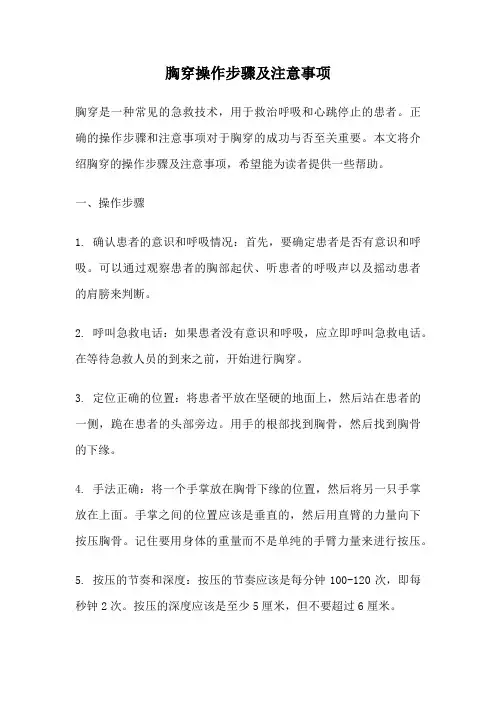 胸穿操作步骤及注意事项

胸穿是一种常见的急救技术，用于救治呼吸和心跳停止的患者。正确的操作步骤和注意事项对于胸穿的成功与否至关重要。本文将介绍胸穿的操作步骤及注意事项，希望能为读者提供一些帮助。

一、操作步骤

1. 确认患者的意识和呼吸情况：首先，要确定患者是否有意识和呼吸。可以通过观察患者的胸部起伏、听患者的呼吸声以及摇动患者的肩膀来判断。

2. 呼叫急救电话：如果患者没有意识和呼吸，应立即呼叫急救电话。在等待急救人员的到来之前，开始进行胸穿。

3. 定位正确的位置：将患者平放在坚硬的地面上，然后站在患者的一侧，跪在患者的头部旁边。用手的根部找到胸骨，然后找到胸骨的下缘。

4. 手法正确：将一个手掌放在胸骨下缘的位置，然后将另一只手掌放在上面。手掌之间的位置应该是垂直的，然后用直臂的力量向下按压胸骨。记住要用身体的重量而不是单纯的手臂力量来进行按压。

5. 按压的节奏和深度：按压的节奏应该是每分钟 100-120 次，即每秒钟 2 次。按压的深度应该是至少 5 厘米，但不要超过 6 厘米。